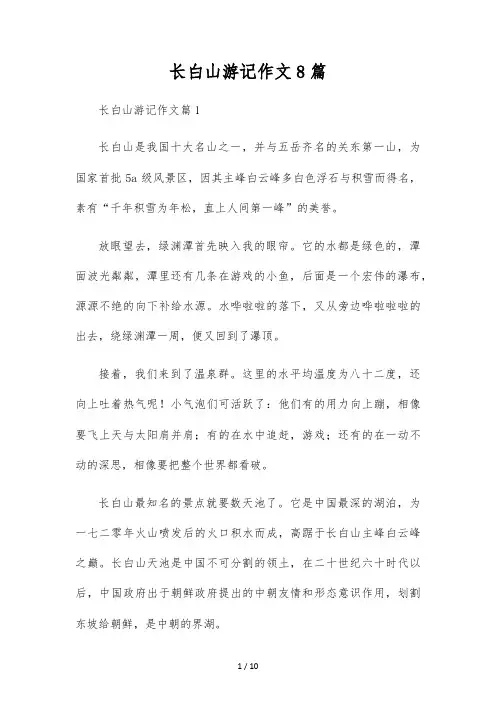 长白山游记作文8篇

长白山游记作文篇1

长白山是我国十大名山之一，并与五岳齐名的关东第一山，为国家首批5a级风景区，因其主峰白云峰多白色浮石与积雪而得名，素有“千年积雪为年松，直上人间第一峰”的美誉。

放眼望去，绿渊潭首先映入我的眼帘。它的水都是绿色的，潭面波光粼粼，潭里还有几条在游戏的小鱼，后面是一个宏伟的瀑布，源源不绝的向下补给水源。水哗啦啦的落下，又从旁边哗啦啦啦的出去，绕绿渊潭一周，便又回到了瀑顶。

接着，我们来到了温泉群。这里的水平均温度为八十二度，还向上吐着热气呢！小气泡们可活跃了：他们有的用力向上蹦，相像要飞上天与太阳肩并肩；有的在水中追赶，游戏；还有的在一动不动的深思，相像要把整个世界都看破。

长白山最知名的景点就要数天池了。它是中国最深的湖泊，为一七二零年火山喷发后的火口积水而成，高踞于长白山主峰白云峰之巅。长白山天池是中国不可分割的领土，在二十世纪六十时代以后，中国政府出于朝鲜政府提出的中朝友情和形态意识作用，划割东坡给朝鲜，是中朝的界湖。

1 / 10